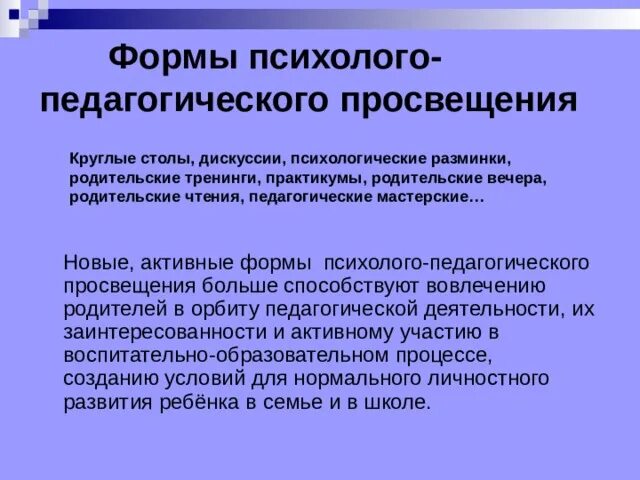 Формы психолого-педагогического просвещения

Круглые столы, дискуссии, психологические разминки, родительские тренинги, практикумы, родительские вечера, родительские чтения, педагогические мастерские…

Новые, активные формы психолого-педагогического просвещения больше способствуют вовлечению родителей в орбиту педагогической деятельности, их заинтересованности и активному участию в воспитательно-образовательном процессе, созданию условий для нормального личностного развития ребёнка в семье и в школе.